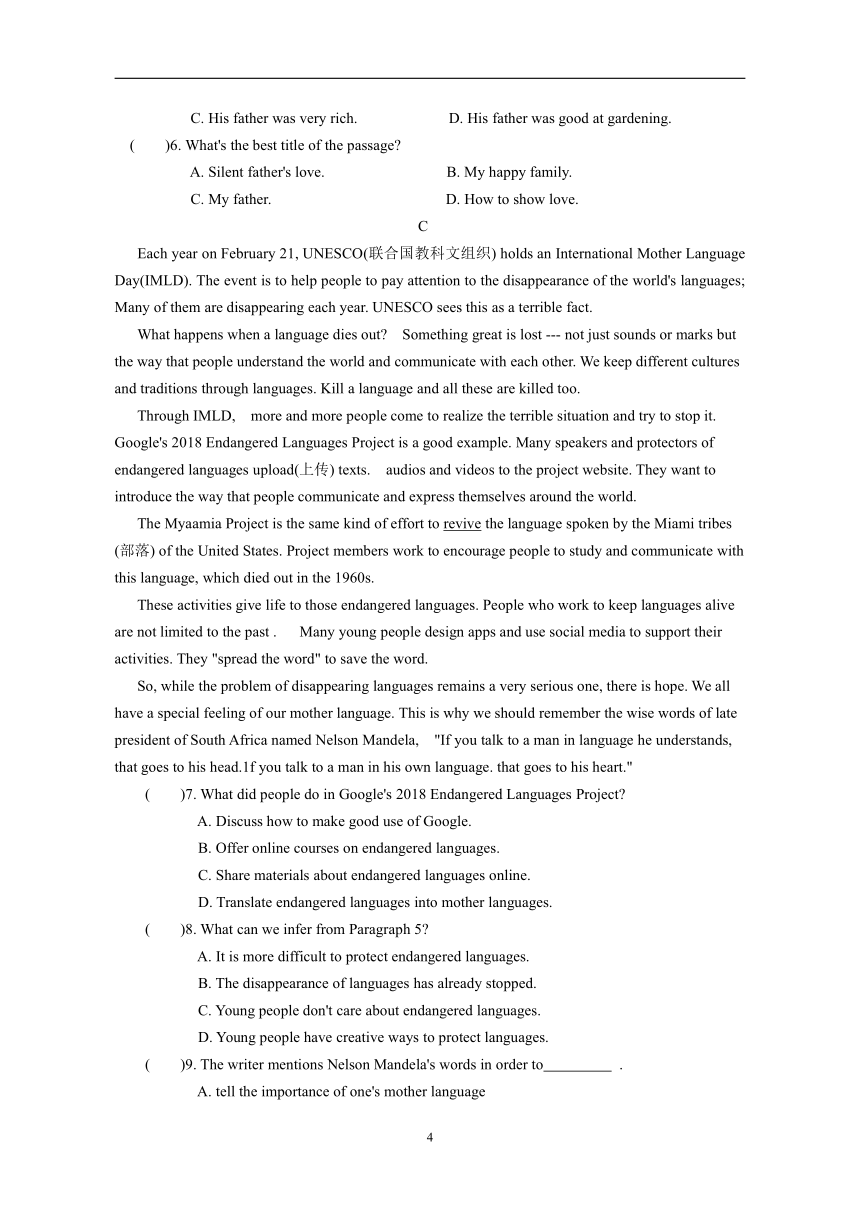 C. His father was very rich.    D. His father was good at gardening.

(    )6. What's the best title of the passage?

A. Silent father's love.    B. My happy family.

C. My father.    D. How to show love.

C

Each year on February 21, UNESCO(联合国教科文组织) holds an International Mother Language Day(IMLD). The event is to help people to pay attention to the disappearance of the world's languages; Many of them are disappearing each year. UNESCO sees this as a terrible fact.

What happens when a language dies out? Something great is lost --- not just sounds or marks but the way that people understand the world and communicate with each other. We keep different cultures and traditions through languages. Kill a language and all these are killed too.

Through IMLD, more and more people come to realize the terrible situation and try to stop it. Google's 2018 Endangered Languages Project is a good example. Many speakers and protectors of endangered languages upload(上传) texts. audios and videos to the project website. They want to introduce the way that people communicate and express themselves around the world.

The Myaamia Project is the same kind of effort to revive the language spoken by the Miami tribes (部落) of the United States. Project members work to encourage people to study and communicate with this language, which died out in the 1960s.

These activities give life to those endangered languages. People who work to keep languages alive are not limited to the past . Many young people design apps and use social media to support their activities. They "spread the word" to save the word.

So, while the problem of disappearing languages remains a very serious one, there is hope. We all have a special feeling of our mother language. This is why we should remember the wise words of late president of South Africa named Nelson Mandela, "If you talk to a man in language he understands, that goes to his head.1f you talk to a man in his own language. that goes to his heart."

(    )7. What did people do in Google's 2018 Endangered Languages Project?

A. Discuss how to make good use of Google.

B. Offer online courses on endangered languages.

C. Share materials about endangered languages online.

D. Translate endangered languages into mother languages.

(    )8. What can we infer from Paragraph 5?

A. It is more difficult to protect endangered languages.

B. The disappearance of languages has already stopped.

C. Young people don't care about endangered languages.

D. Young people have creative ways to protect languages.

(    )9. The writer mentions Nelson Mandela's words in order to_________ .

A. tell the importance of one's mother language

4